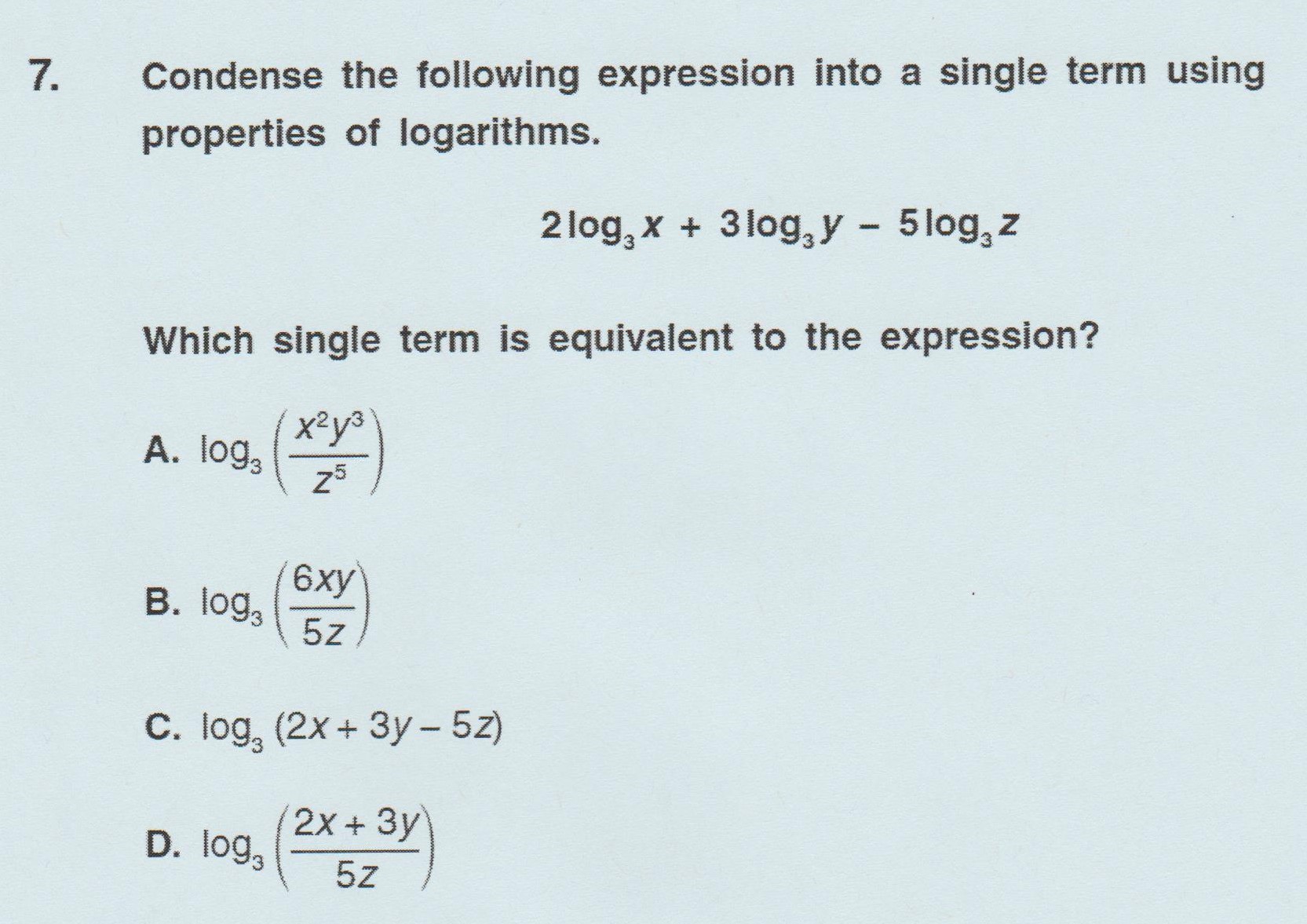 7. Condense the following expression into a single term using properties of logarithms.

$2\log_3 x + 3\log_3 y - 5\log_3 z$

Which single term is equivalent to the expression?

A. $\log_3\left(\frac{x^2y^3}{z^5}\right)$

B. $\log_3\left(\frac{6xy}{5z}\right)$

C. $\log_3(2x + 3y - 5z)$

D. $\log_3\left(\frac{2x + 3y}{5z}\right)$